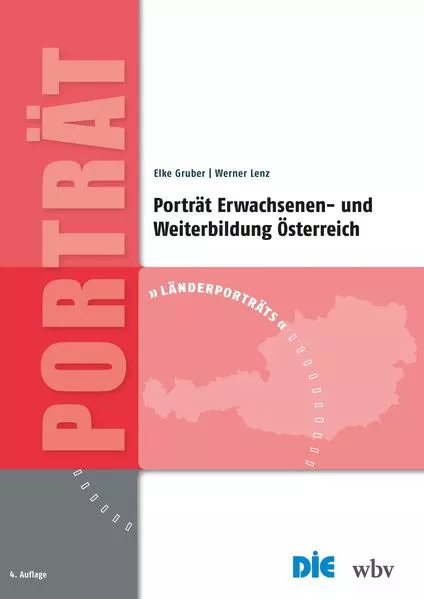 PORTRÄT

Elke Gruber | Werner Lenz

Porträt Erwachsenen- und Weiterbildung Österreich

» LÄNDERPORTRÄTS «

4. Auflage

DIE wbv